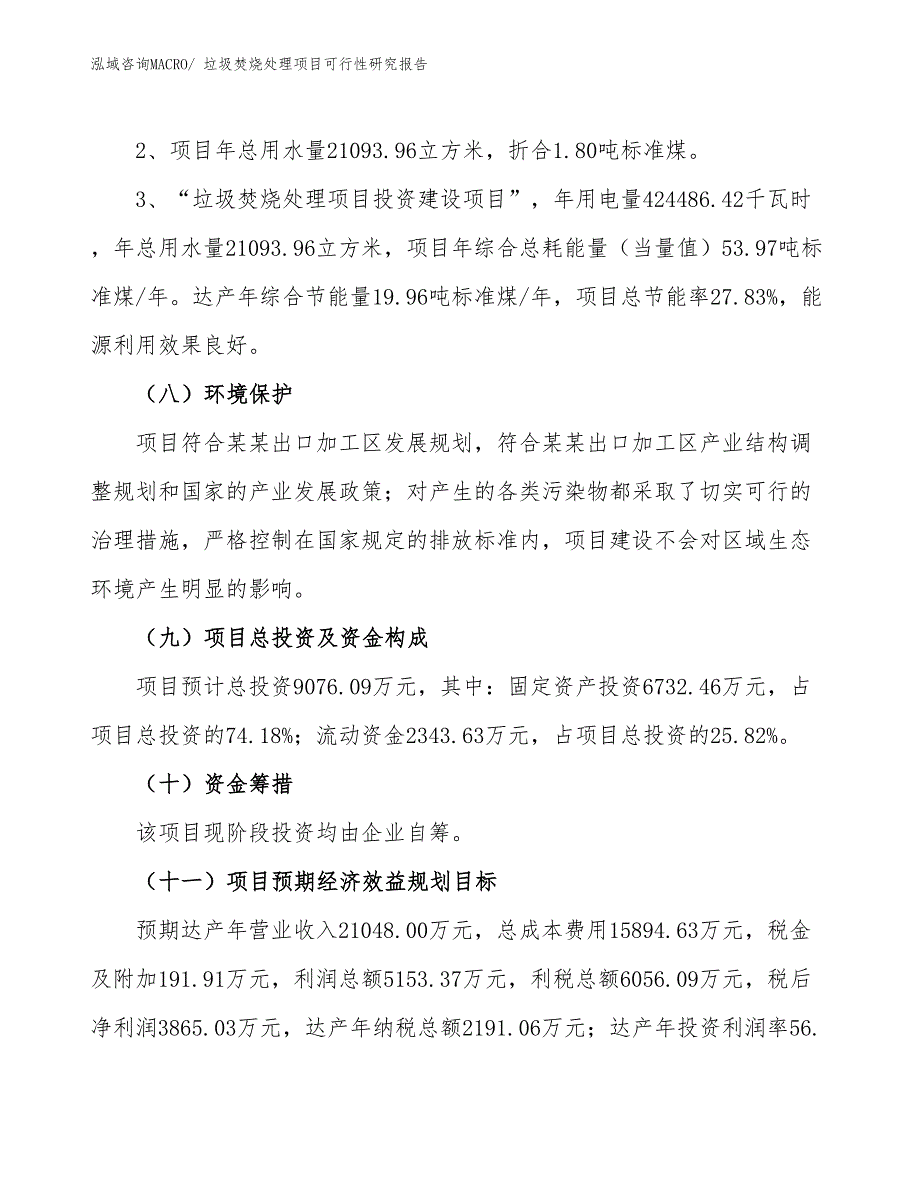 泓域咨询MACRO/ 垃圾焚烧处理项目可行性研究报告

2、项目年总用水量21093.96立方米，折合1.80吨标准煤。

3、“垃圾焚烧处理项目投资建设项目”，年用电量424486.42千瓦时，年总用水量21093.96立方米，项目年综合总耗能量（当量值）53.97吨标准煤/年。达产年综合节能量19.96吨标准煤/年，项目总节能率27.83%，能源利用效果良好。

（八）环境保护

项目符合某某出口加工区发展规划，符合某某出口加工区产业结构调整规划和国家的产业发展政策；对产生的各类污染物都采取了切实可行的治理措施，严格控制在国家规定的排放标准内，项目建设不会对区域生态环境产生明显的影响。

（九）项目总投资及资金构成

项目预计总投资9076.09万元，其中：固定资产投资6732.46万元，占项目总投资的74.18%；流动资金2343.63万元，占项目总投资的25.82%。

（十）资金筹措

该项目现阶段投资均由企业自筹。

（十一）项目预期经济效益规划目标

预期达产年营业收入21048.00万元，总成本费用15894.63万元，税金及附加191.91万元，利润总额5153.37万元，利税总额6056.09万元，税后净利润3865.03万元，达产年纳税总额2191.06万元；达产年投资利润率56.